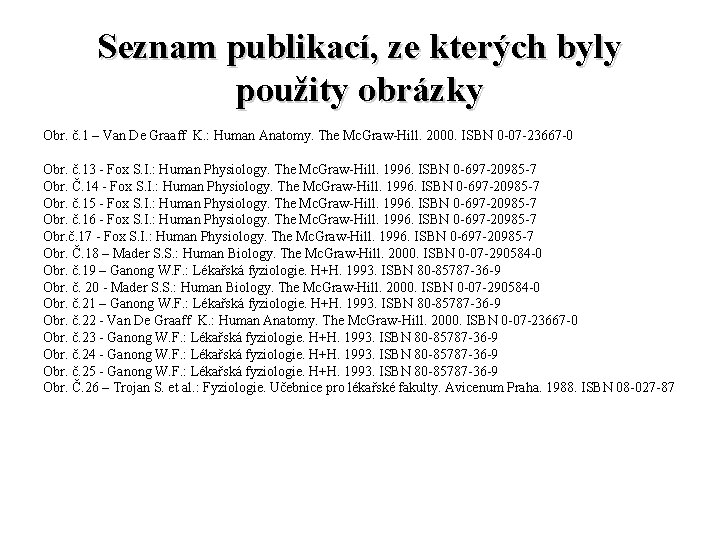 Seznam publikací, ze kterých byly použity obrázky

Obr. č.1 – Van De Graaff K.: Human Anatomy. The McGraw-Hill. 2000. ISBN 0-07-23667-0

Obr. č.13 - Fox S.I.: Human Physiology. The McGraw-Hill. 1996. ISBN 0-697-20985-7
Obr. Č.14 - Fox S.I.: Human Physiology. The McGraw-Hill. 1996. ISBN 0-697-20985-7
Obr. č.15 - Fox S.I.: Human Physiology. The McGraw-Hill. 1996. ISBN 0-697-20985-7
Obr. č.16 - Fox S.I.: Human Physiology. The McGraw-Hill. 1996. ISBN 0-697-20985-7
Obr.č.17 - Fox S.I.: Human Physiology. The McGraw-Hill. 1996. ISBN 0-697-20985-7
Obr. Č.18 – Mader S.S.: Human Biology. The McGraw-Hill. 2000. ISBN 0-07-290584-0
Obr. č.19 – Ganong W.F.: Lékařská fyziologie. H+H. 1993. ISBN 80-85787-36-9
Obr. č. 20 - Mader S.S.: Human Biology. The McGraw-Hill. 2000. ISBN 0-07-290584-0
Obr. č.21 – Ganong W.F.: Lékařská fyziologie. H+H. 1993. ISBN 80-85787-36-9
Obr. č.22 - Van De Graaff K.: Human Anatomy. The McGraw-Hill. 2000. ISBN 0-07-23667-0
Obr. č.23 - Ganong W.F.: Lékařská fyziologie. H+H. 1993. ISBN 80-85787-36-9
Obr. č.24 - Ganong W.F.: Lékařská fyziologie. H+H. 1993. ISBN 80-85787-36-9
Obr. č.25 - Ganong W.F.: Lékařská fyziologie. H+H. 1993. ISBN 80-85787-36-9
Obr. Č.26 – Trojan S. et al.: Fyziologie. Učebnice pro lékařské fakulty. Avicenum Praha. 1988. ISBN 08-027-87